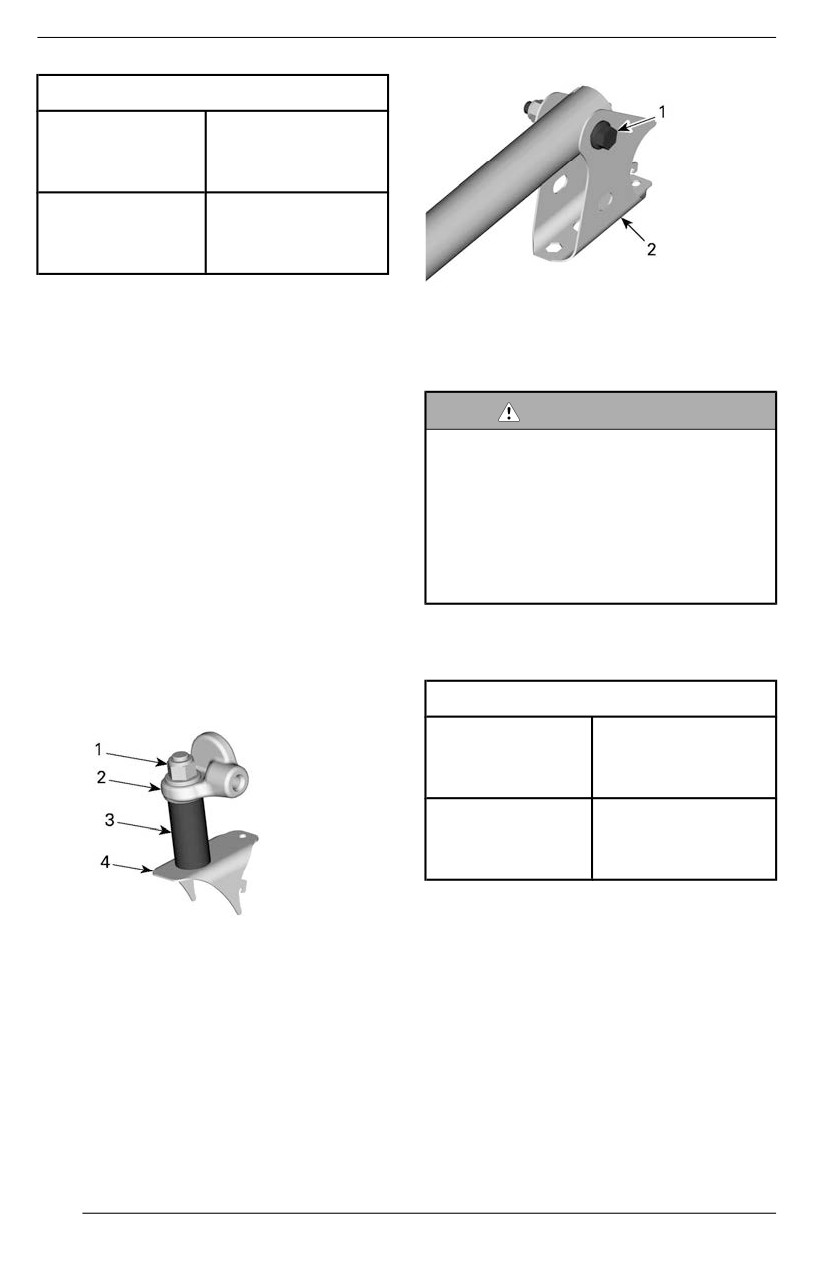 1
2

1
2
3
4